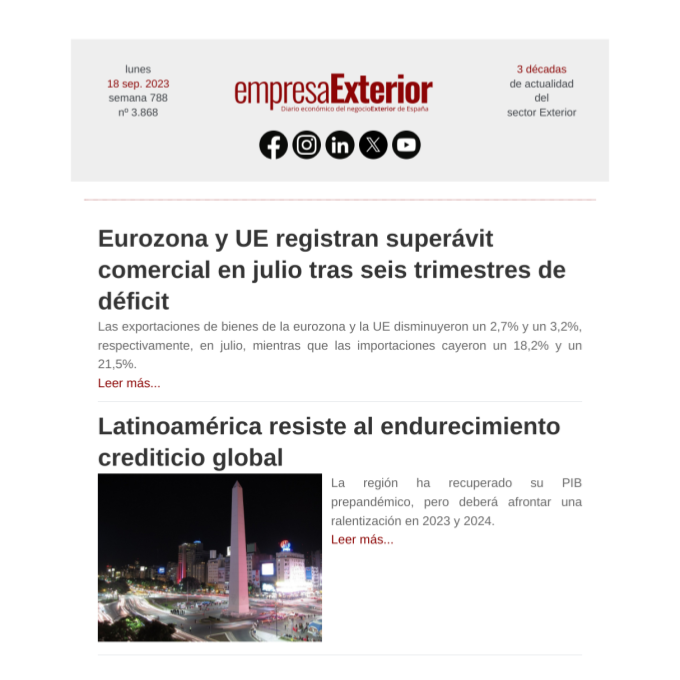 lunes
18 sep. 2023
semana 788
nº 3.868

empresaExterior
Diario económico del negocioExterior de España

3 décadas
de actualidad
del
sector Exterior

Eurozona y UE registran superávit comercial en julio tras seis trimestres de déficit

Las exportaciones de bienes de la eurozona y la UE disminuyeron un 2,7% y un 3,2%, respectivamente, en julio, mientras que las importaciones cayeron un 18,2% y un 21,5%.

Leer más...

Latinoamérica resiste al endurecimiento crediticio global

La región ha recuperado su PIB prepandémico, pero deberá afrontar una ralentización en 2023 y 2024.

Leer más...